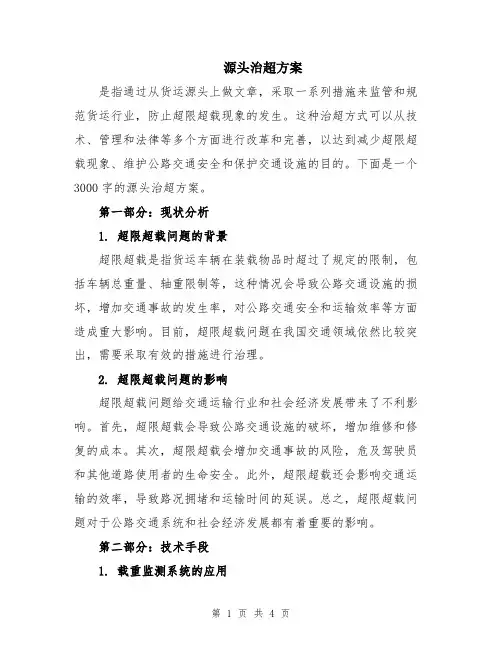 源头治超方案

是指通过从货运源头上做文章，采取一系列措施来监管和规范货运行业，防止超限超载现象的发生。这种治超方式可以从技术、管理和法律等多个方面进行改革和完善，以达到减少超限超载现象、维护公路交通安全和保护交通设施的目的。下面是一个3000字的源头治超方案。

第一部分：现状分析

1. 超限超载问题的背景

超限超载是指货运车辆在装载物品时超过了规定的限制，包括车辆总重量、轴重限制等，这种情况会导致公路交通设施的损坏，增加交通事故的发生率，对公路交通安全和运输效率等方面造成重大影响。目前，超限超载问题在我国交通领域依然比较突出，需要采取有效的措施进行治理。

2. 超限超载问题的影响

超限超载问题给交通运输行业和社会经济发展带来了不利影响。首先，超限超载会导致公路交通设施的破坏，增加维修和修复的成本。其次，超限超载会增加交通事故的风险，危及驾驶员和其他道路使用者的生命安全。此外，超限超载还会影响交通运输的效率，导致路况拥堵和运输时间的延误。总之，超限超载问题对于公路交通系统和社会经济发展都有着重要的影响。

第二部分：技术手段

1. 载重监测系统的应用

第 1 页 共 4 页